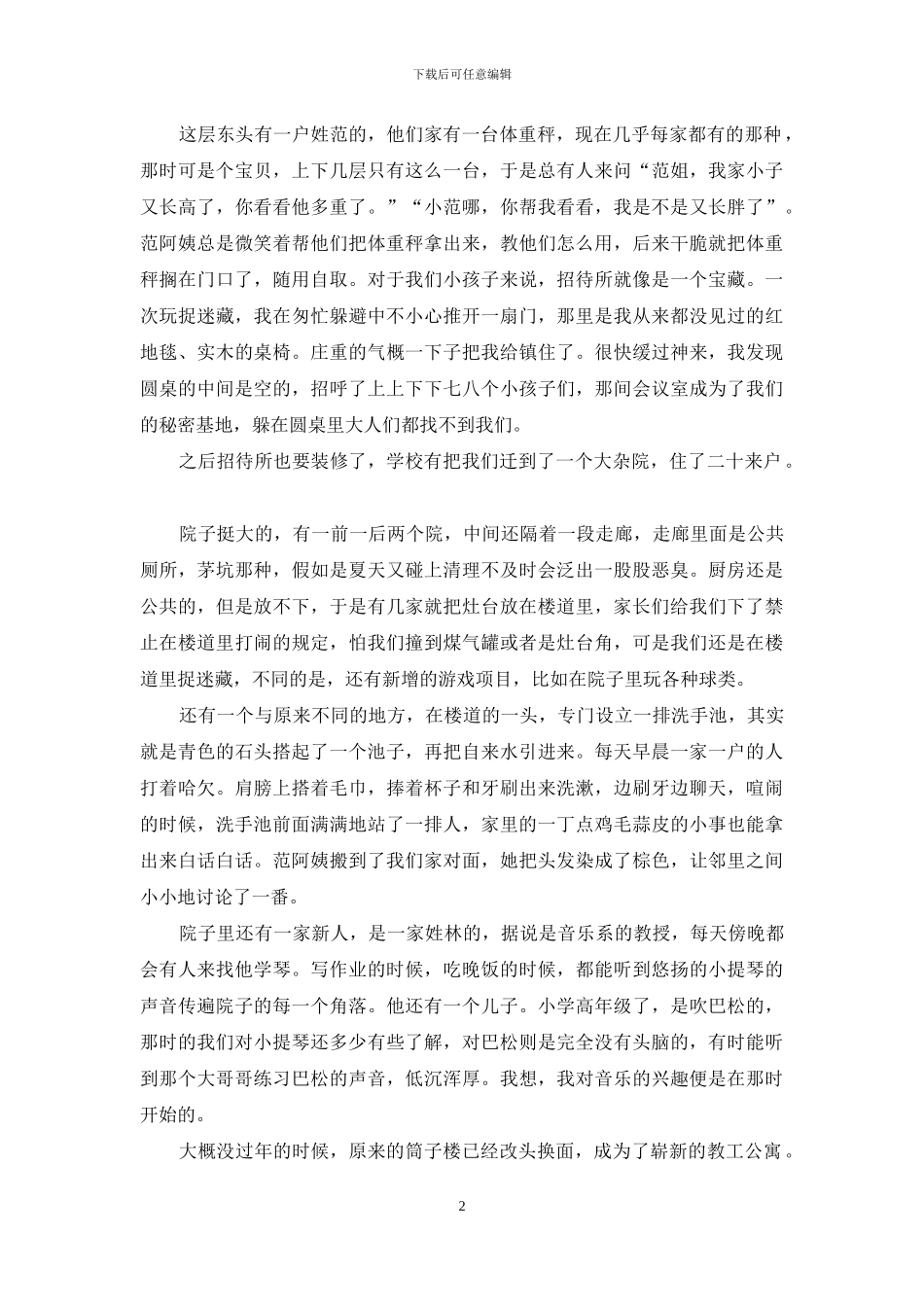 下载后可任意编辑

这层东头有一户姓范的，他们家有一台体重秤，现在几乎每家都有的那种，那时可是个宝贝，上下几层只有这么一台，于是总有人来问“范姐，我家小子又长高了，你看看他多重了。”“小范哪，你帮我看看，我是不是又长胖了”。范阿姨总是微笑着帮他们把体重秤拿出来，教他们怎么用，后来干脆就把体重秤搁在门口了，随用自取。对于我们小孩子来说，招待所就像是一个宝藏。一次玩捉迷藏，我在匆忙躲避中不小心推开一扇门，那里是我从来都没见过的红地毯、实木的桌椅。庄重的气概一下子把我给镇住了。很快缓过神来，我发现圆桌的中间是空的，招呼了上上下下七八个小孩子们，那间会议室成为了我们的秘密基地，躲在圆桌里大人们都找不到我们。

之后招待所也要装修了，学校有把我们迁到了一个大杂院，住了二十来户。

院子挺大的，有一前一后两个院，中间还隔着一段走廊，走廊里面是公共厕所，茅坑那种，假如是夏天又碰上清理不及时会泛出一股股恶臭。厨房还是公共的，但是放不下，于是有几家就把灶台放在楼道里，家长们给我们下了禁止在楼道里打闹的规定，怕我们撞到煤气罐或者是灶台角，可是我们还是在楼道里捉迷藏，不同的是，还有新增的游戏项目，比如在院子里玩各种球类。

还有一个与原来不同的地方，在楼道的一头，专门设立一排洗手池，其实就是青色的石头搭起了一个池子，再把自来水引进来。每天早晨一家一户的人打着哈欠。肩膀上搭着毛巾，捧着杯子和牙刷出来洗漱，边刷牙边聊天，喧闹的时候，洗手池前面满满地站了一排人，家里的一丁点鸡毛蒜皮的小事也能拿出来白话白话。范阿姨搬到了我们家对面，她把头发染成了棕色，让邻里之间小小地讨论了一番。

院子里还有一家新人，是一家姓林的，据说是音乐系的教授，每天傍晚都会有人来找他学琴。写作业的时候，吃晚饭的时候，都能听到悠扬的小提琴的声音传遍院子的每一个角落。他还有一个儿子。小学高年级了，是吹巴松的，那时的我们对小提琴还多少有些了解，对巴松则是完全没有头脑的，有时能听到那个大哥哥练习巴松的声音，低沉浑厚。我想，我对音乐的兴趣便是在那时开始的。

大概没过年的时候，原来的筒子楼已经改头换面，成为了崭新的教工公寓。

2